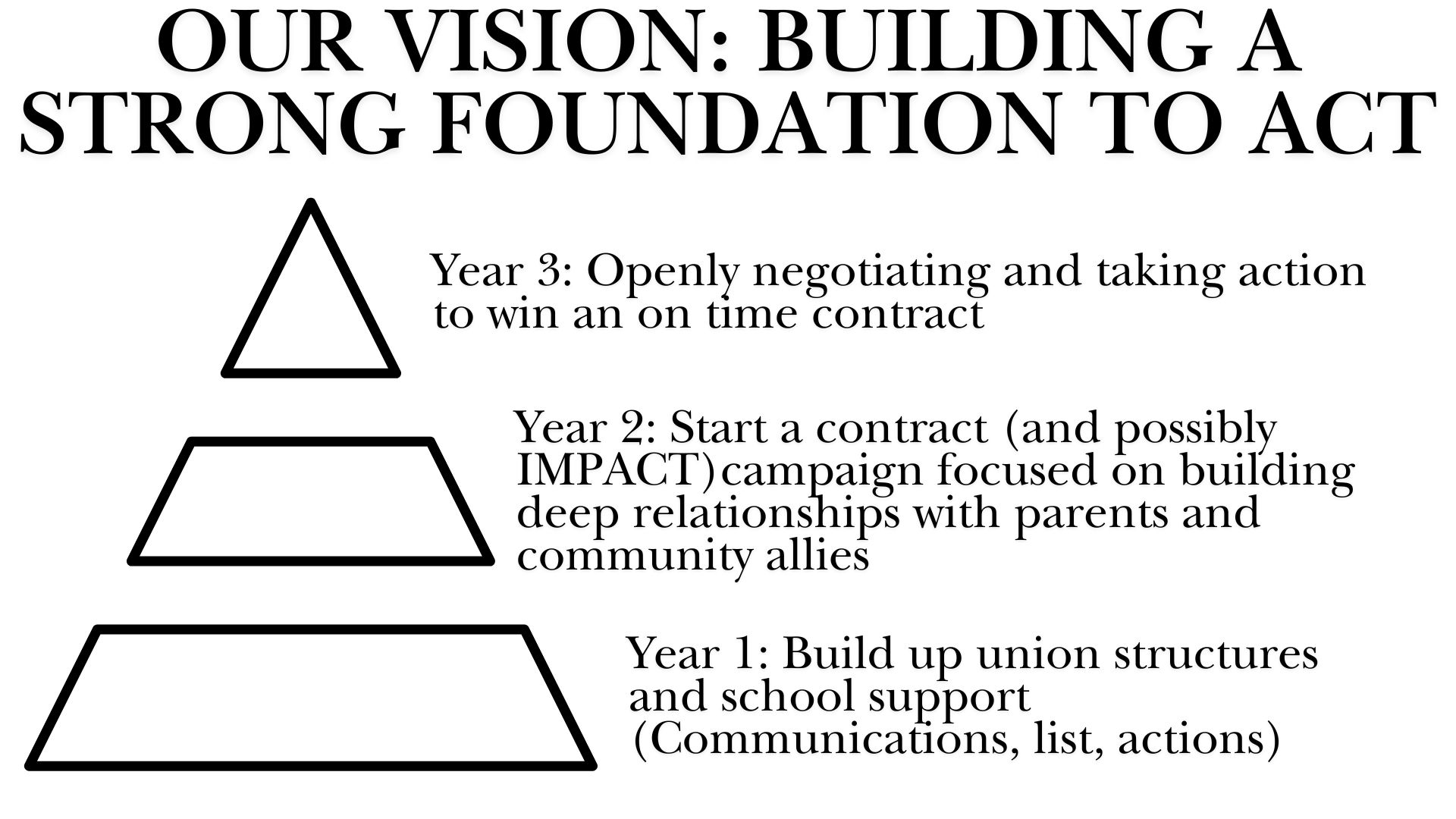 OUR VISION: BUILDING A STRONG FOUNDATION TO ACT

Year 3: Openly negotiating and taking action to win an on time contract

Year 2: Start a contract (and possibly IMPACT)campaign focused on building deep relationships with parents and community allies

Year 1: Build up union structures and school support (Communications, list, actions)